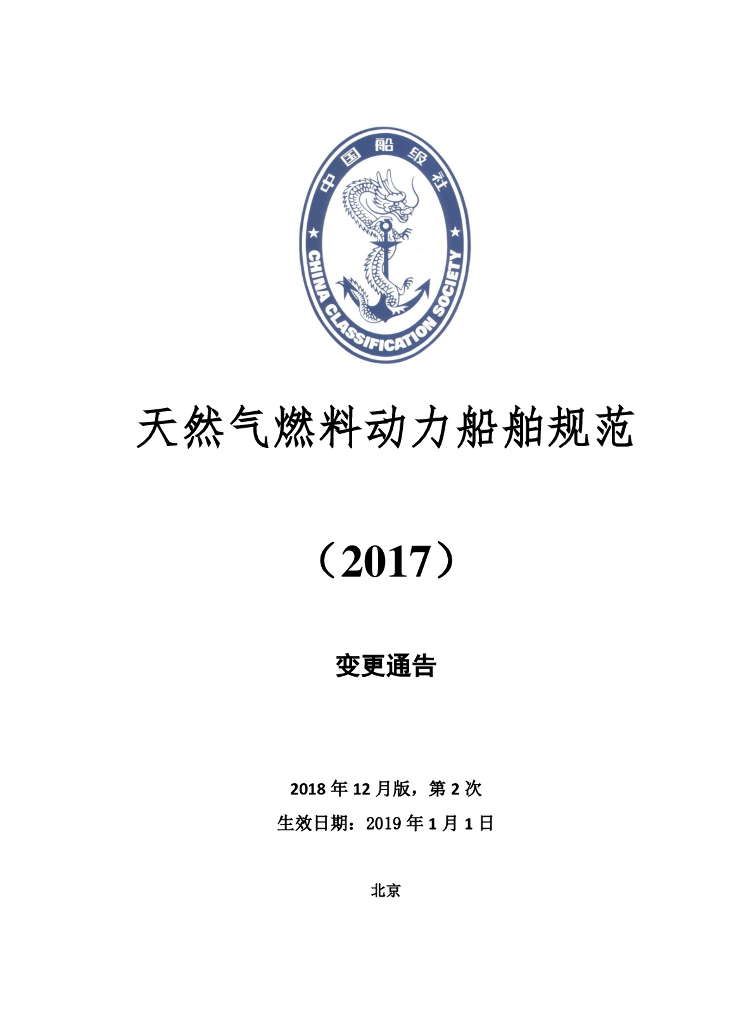 中国船级社

CHINA CLASSIFICATION SOCIETY

天然气燃料动力船舶规范

（2017）

变更通告

2018 年 12 月版，第 2 次

生效日期：2019 年 1 月 1 日

北京